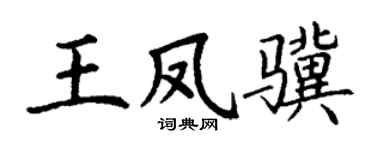 王凤骥

词典网